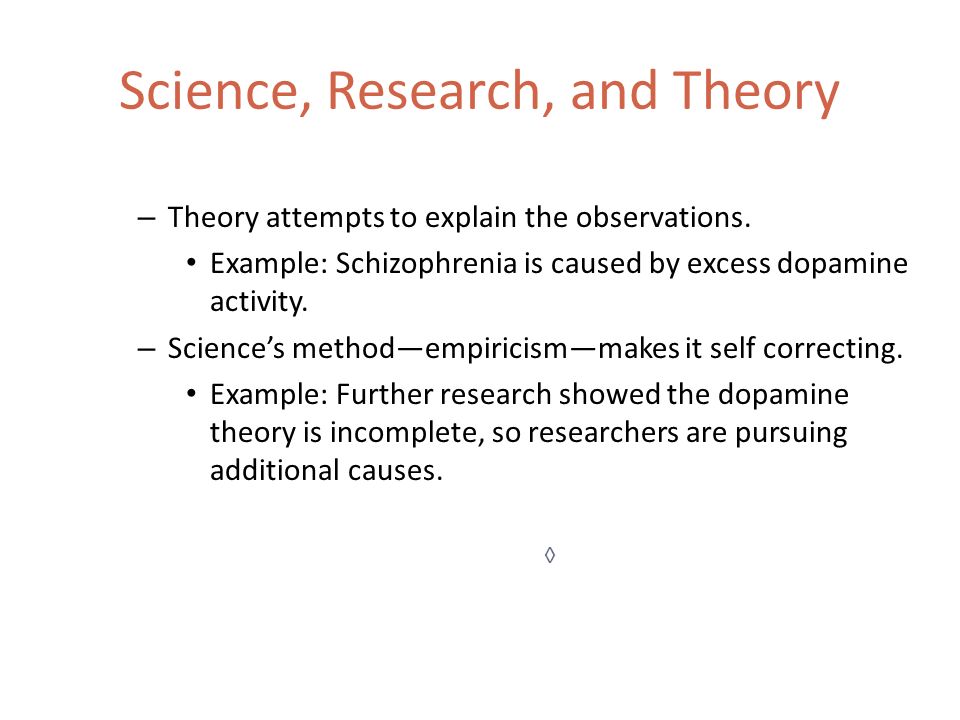 Science, Research, and Theory

– Theory attempts to explain the observations.
• Example: Schizophrenia is caused by excess dopamine activity.
– Science’s method—empiricism—makes it self correcting.
• Example: Further research showed the dopamine theory is incomplete, so researchers are pursuing additional causes.

◊